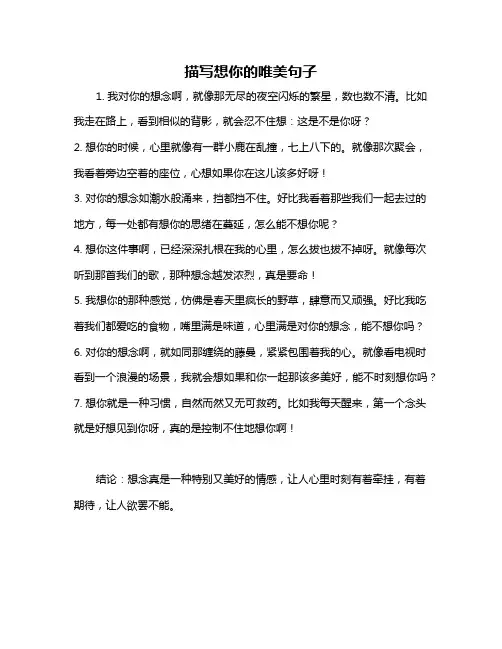 描写想你的唯美句子

1. 我对你的想念啊，就像那无尽的夜空闪烁的繁星，数也数不清。比如我走在路上，看到相似的背影，就会忍不住想：这是不是你呀？

2. 想你的时候，心里就像有一群小鹿在乱撞，七上八下的。就像那次聚会，我看着旁边空着的座位，心想如果你在这儿该多好呀！

3. 对你的想念如潮水般涌来，挡都挡不住。好比我看着那些我们一起去过的地方，每一处都有想你的思绪在蔓延，怎么能不想你呢？

4. 想你这件事啊，已经深深扎根在我的心里，怎么拔也拔不掉呀。就像每次听到那首我们的歌，那种想念越发浓烈，真是要命！

5. 我想你的那种感觉，仿佛是春天里疯长的野草，肆意而又顽强。好比我吃着我们都爱吃的食物，嘴里满是味道，心里满是对你的想念，能不想你吗？

6. 对你的想念啊，就如同那缠绕的藤蔓，紧紧包围着我的心。就像看电视时看到一个浪漫的场景，我就会想如果和你一起那该多美好，能不时刻想你吗？

7. 想你就是一种习惯，自然而然又无可救药。比如我每天醒来，第一个念头就是好想见到你呀，真的是控制不住地想你啊！

结论：想念真是一种特别又美好的情感，让人心里时刻有着牵挂，有着期待，让人欲罢不能。